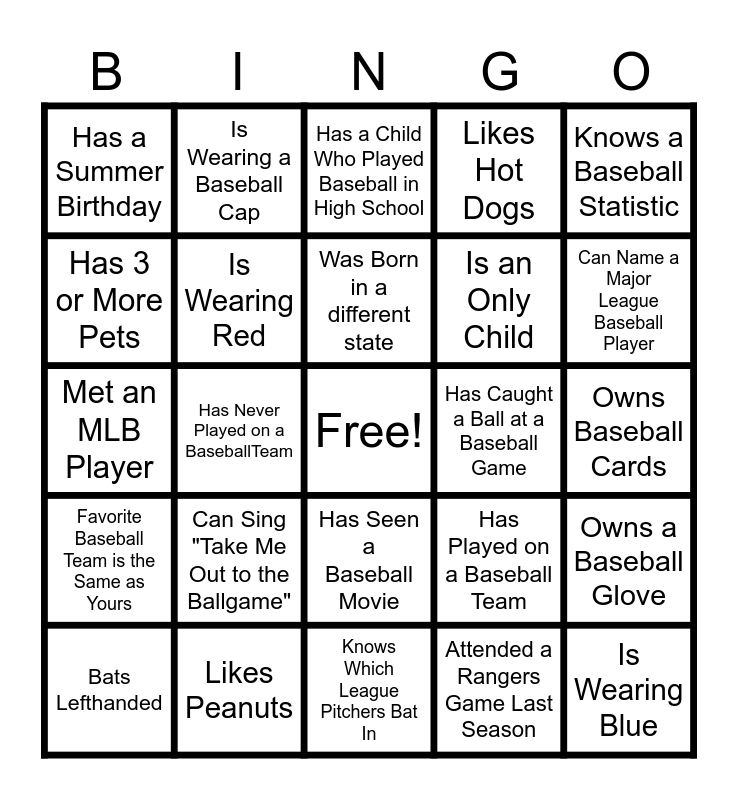 | B | I | N | G | O |
|---|---|---|---|---|
| Has a Summer Birthday | Is Wearing a Baseball Cap | Has a Child Who Played Baseball in High School | Likes Hot Dogs | Knows a Baseball Statistic |
| Has 3 or More Pets | Is Wearing Red | Was Born in a different state | Is an Only Child | Can Name a Major League Baseball Player |
| Met an MLB Player | Has Never Played on a BaseballTeam | Free! | Has Caught a Ball at a Baseball Game | Owns Baseball Cards |
| Favorite Baseball Team is the Same as Yours | Can Sing "Take Me Out to the Ballgame" | Has Seen a Baseball Movie | Has Played on a Baseball Team | Owns a Baseball Glove |
| Bats Lefthanded | Likes Peanuts | Knows Which League Pitchers Bat In | Attended a Rangers Game Last Season | Is Wearing Blue |